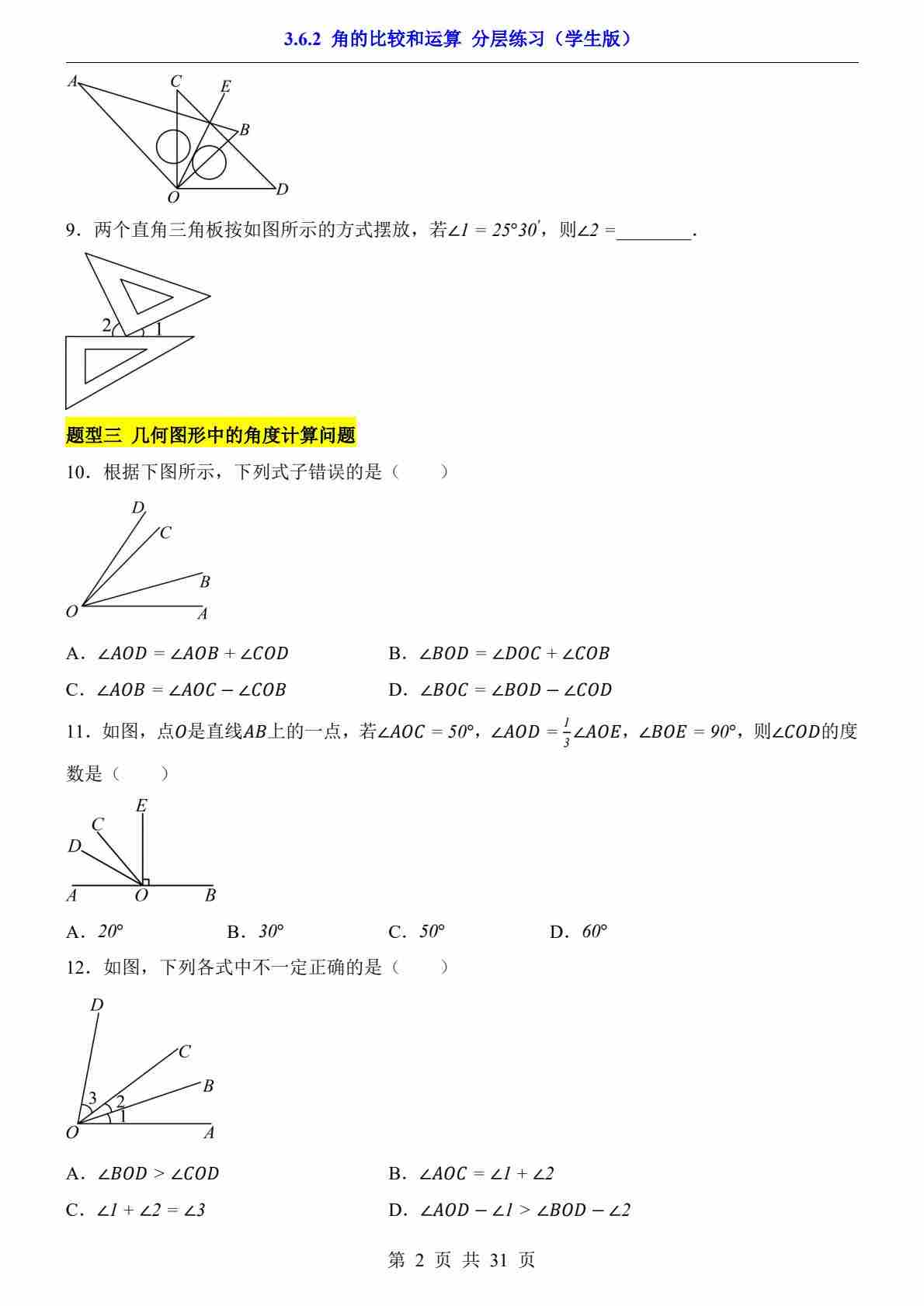 3.6.2 角的比较和运算 分层练习（学生版）

A C E B O D

9．两个直角三角板按如图所示的方式摆放，若$\angle 1=25°30'$，则$\angle 2=$________.

2 1

题型三 几何图形中的角度计算问题

10．根据下图所示，下列式子错误的是（　　）

D C B O A

A．$\angle AOD=\angle AOB+\angle COD$　　B．$\angle BOD=\angle DOC+\angle COB$

C．$\angle AOB=\angle AOC-\angle COB$　　D．$\angle BOC=\angle BOD-\angle COD$

11．如图，点$O$是直线$AB$上的一点，若$\angle AOC=50°$，$\angle AOD=\frac{1}{3}\angle AOE$，$\angle BOE=90°$，则$\angle COD$的度数是（　　）

E C D A O B

A．$20°$　　B．$30°$　　C．$50°$　　D．$60°$

12．如图，下列各式中不一定正确的是（　　）

D C B 3 2 1 O A

A．$\angle BOD>\angle COD$　　B．$\angle AOC=\angle 1+\angle 2$

C．$\angle 1+\angle 2=\angle 3$　　D．$\angle AOD-\angle 1>\angle BOD-\angle 2$

第 2 页 共 31 页